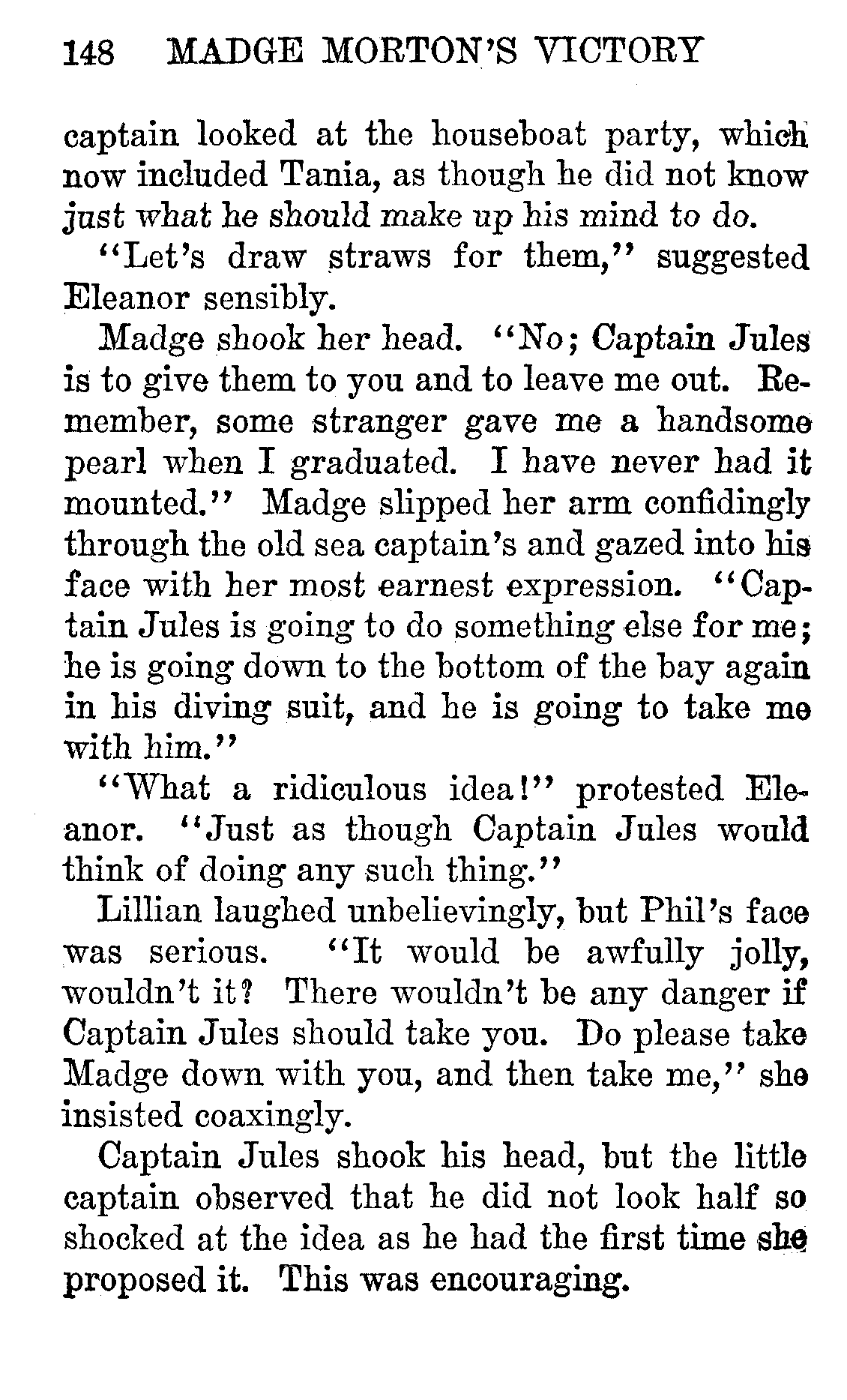 148 MADGE MORTON'S VICTORY

captain looked at the houseboat party, which now included Tania, as though he did not know just what he should make up his mind to do.

"Let's draw straws for them," suggested Eleanor sensibly.

Madge shook her head. "No; Captain Jules is to give them to you and to leave me out. Remember, some stranger gave me a handsome pearl when I graduated. I have never had it mounted." Madge slipped her arm confidingly through the old sea captain's and gazed into his face with her most earnest expression. "Captain Jules is going to do something else for me; he is going down to the bottom of the bay again in his diving suit, and he is going to take me with him."

"What a ridiculous idea!" protested Eleanor. "Just as though Captain Jules would think of doing any such thing."

Lillian laughed unbelievingly, but Phil's face was serious. "It would be awfully jolly, wouldn't it? There wouldn't be any danger if Captain Jules should take you. Do please take Madge down with you, and then take me," she insisted coaxingly.

Captain Jules shook his head, but the little captain observed that he did not look half so shocked at the idea as he had the first time she proposed it. This was encouraging.